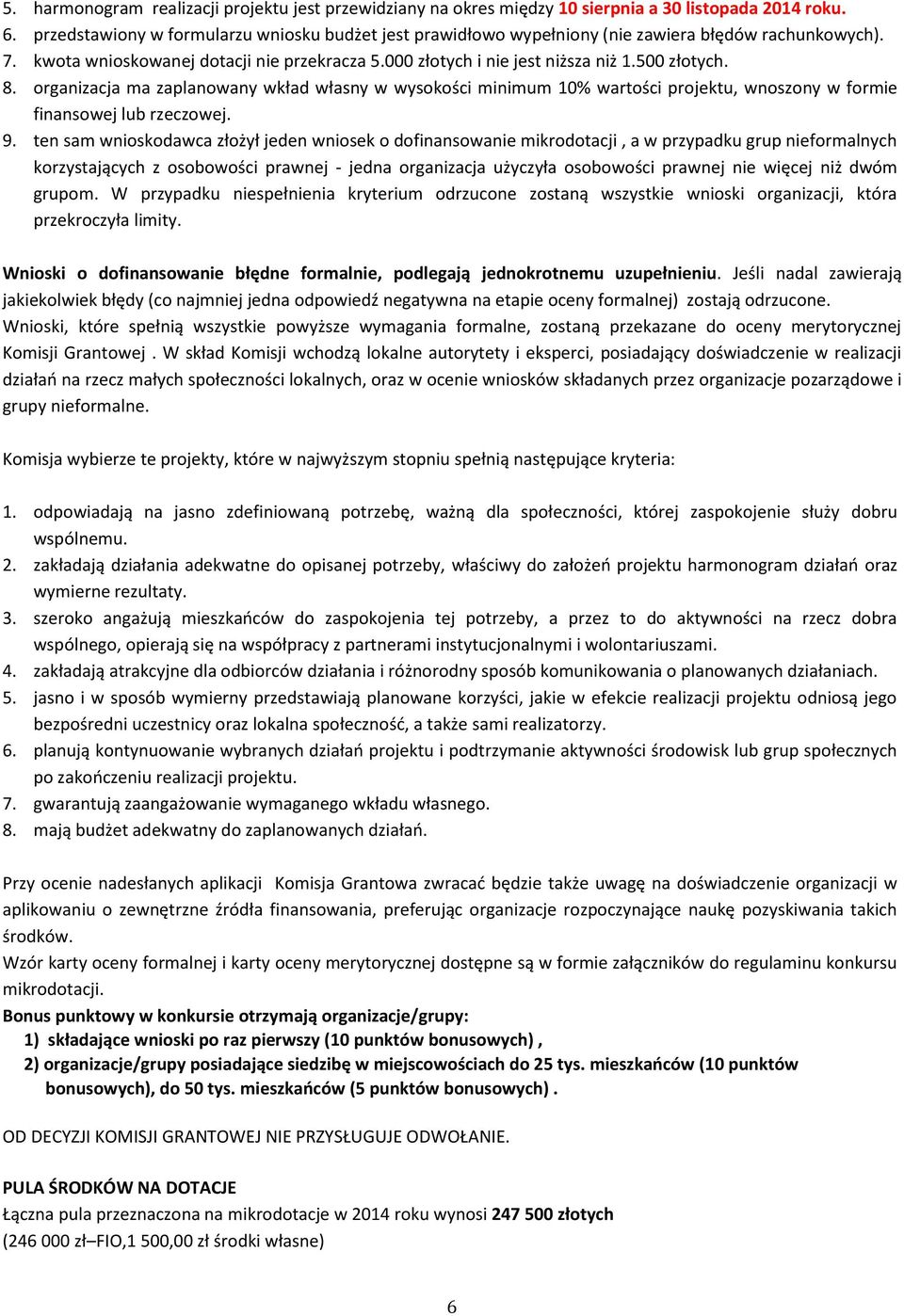 5. harmonogram realizacji projektu jest przewidziany na okres między 10 sierpnia a 30 listopada 2014 roku.
6. przedstawiony w formularzu wniosku budżet jest prawidłowo wypełniony (nie zawiera błędów rachunkowych).
7. kwota wnioskowanej dotacji nie przekracza 5.000 złotych i nie jest niższa niż 1.500 złotych.
8. organizacja ma zaplanowany wkład własny w wysokości minimum 10% wartości projektu, wnoszony w formie finansowej lub rzeczowej.
9. ten sam wnioskodawca złożył jeden wniosek o dofinansowanie mikrodotacji , a w przypadku grup nieformalnych korzystających z osobowości prawnej - jedna organizacja użyczyła osobowości prawnej nie więcej niż dwóm grupom. W przypadku niespełnienia kryterium odrzucone zostaną wszystkie wnioski organizacji, która przekroczyła limity.

Wnioski o dofinansowanie błędne formalnie, podlegają jednokrotnemu uzupełnieniu. Jeśli nadal zawierają jakiekolwiek błędy (co najmniej jedna odpowiedź negatywna na etapie oceny formalnej) zostają odrzucone. Wnioski, które spełnią wszystkie powyższe wymagania formalne, zostaną przekazane do oceny merytorycznej Komisji Grantowej . W skład Komisji wchodzą lokalne autorytety i eksperci, posiadający doświadczenie w realizacji działań na rzecz małych społeczności lokalnych, oraz w ocenie wniosków składanych przez organizacje pozarządowe i grupy nieformalne.

Komisja wybierze te projekty, które w najwyższym stopniu spełnią następujące kryteria:

1. odpowiadają na jasno zdefiniowaną potrzebę, ważną dla społeczności, której zaspokojenie służy dobru wspólnemu.
2. zakładają działania adekwatne do opisanej potrzeby, właściwy do założeń projektu harmonogram działań oraz wymierne rezultaty.
3. szeroko angażują mieszkańców do zaspokojenia tej potrzeby, a przez to do aktywności na rzecz dobra wspólnego, opierają się na współpracy z partnerami instytucjonalnymi i wolontariuszami.
4. zakładają atrakcyjne dla odbiorców działania i różnorodny sposób komunikowania o planowanych działaniach.
5. jasno i w sposób wymierny przedstawiają planowane korzyści, jakie w efekcie realizacji projektu odniosą jego bezpośredni uczestnicy oraz lokalna społeczność, a także sami realizatorzy.
6. planują kontynuowanie wybranych działań projektu i podtrzymanie aktywności środowisk lub grup społecznych po zakończeniu realizacji projektu.
7. gwarantują zaangażowanie wymaganego wkładu własnego.
8. mają budżet adekwatny do zaplanowanych działań.

Przy ocenie nadesłanych aplikacji Komisja Grantowa zwracać będzie także uwagę na doświadczenie organizacji w aplikowaniu o zewnętrzne źródła finansowania, preferując organizacje rozpoczynające naukę pozyskiwania takich środków.
Wzór karty oceny formalnej i karty oceny merytorycznej dostępne są w formie załączników do regulaminu konkursu mikrodotacji.
Bonus punktowy w konkursie otrzymają organizacje/grupy:
1) składające wnioski po raz pierwszy (10 punktów bonusowych) ,
2) organizacje/grupy posiadające siedzibę w miejscowościach do 25 tys. mieszkańców (10 punktów bonusowych), do 50 tys. mieszkańców (5 punktów bonusowych) .

OD DECYZJI KOMISJI GRANTOWEJ NIE PRZYSŁUGUJE ODWOŁANIE.

PULA ŚRODKÓW NA DOTACJE
Łączna pula przeznaczona na mikrodotacje w 2014 roku wynosi 247 500 złotych
(246 000 zł–FIO,1 500,00 zł środki własne)

6